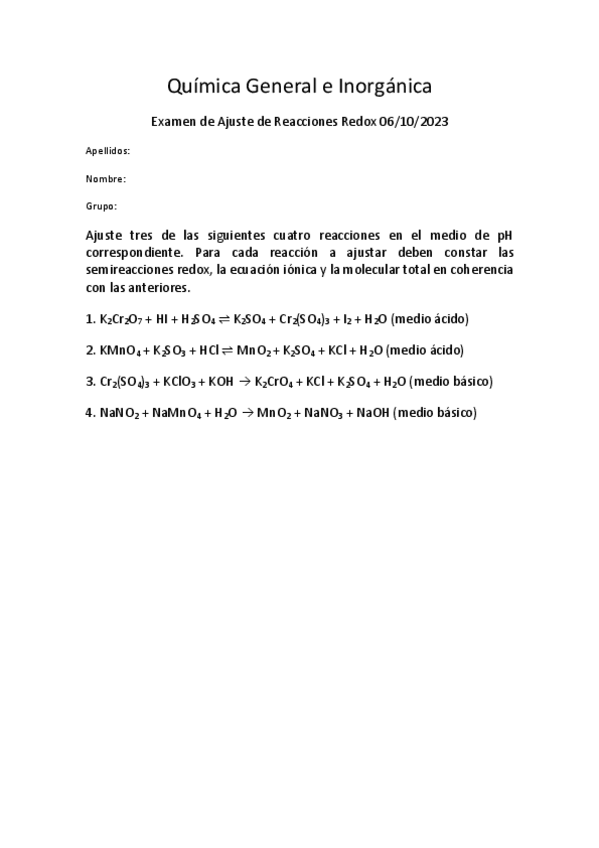 Química General e Inorgánica

Examen de Ajuste de Reacciones Redox 06/10/2023

Apellidos:

Nombre:

Grupo:

Ajuste tres de las siguientes cuatro reacciones en el medio de pH correspondiente. Para cada reacción a ajustar deben constar las semireacciones redox, la ecuación iónica y la molecular total en coherencia con las anteriores.

1. $K_2Cr_2O_7 + HI + H_2SO_4 \rightleftharpoons K_2SO_4 + Cr_2(SO_4)_3 + I_2 + H_2O$ (medio ácido)

2. $KMnO_4 + K_2SO_3 + HCl \rightleftharpoons MnO_2 + K_2SO_4 + KCl + H_2O$ (medio ácido)

3. $Cr_2(SO_4)_3 + KClO_3 + KOH \rightarrow K_2CrO_4 + KCl + K_2SO_4 + H_2O$ (medio básico)

4. $NaNO_2 + NaMnO_4 + H_2O \rightarrow MnO_2 + NaNO_3 + NaOH$ (medio básico)